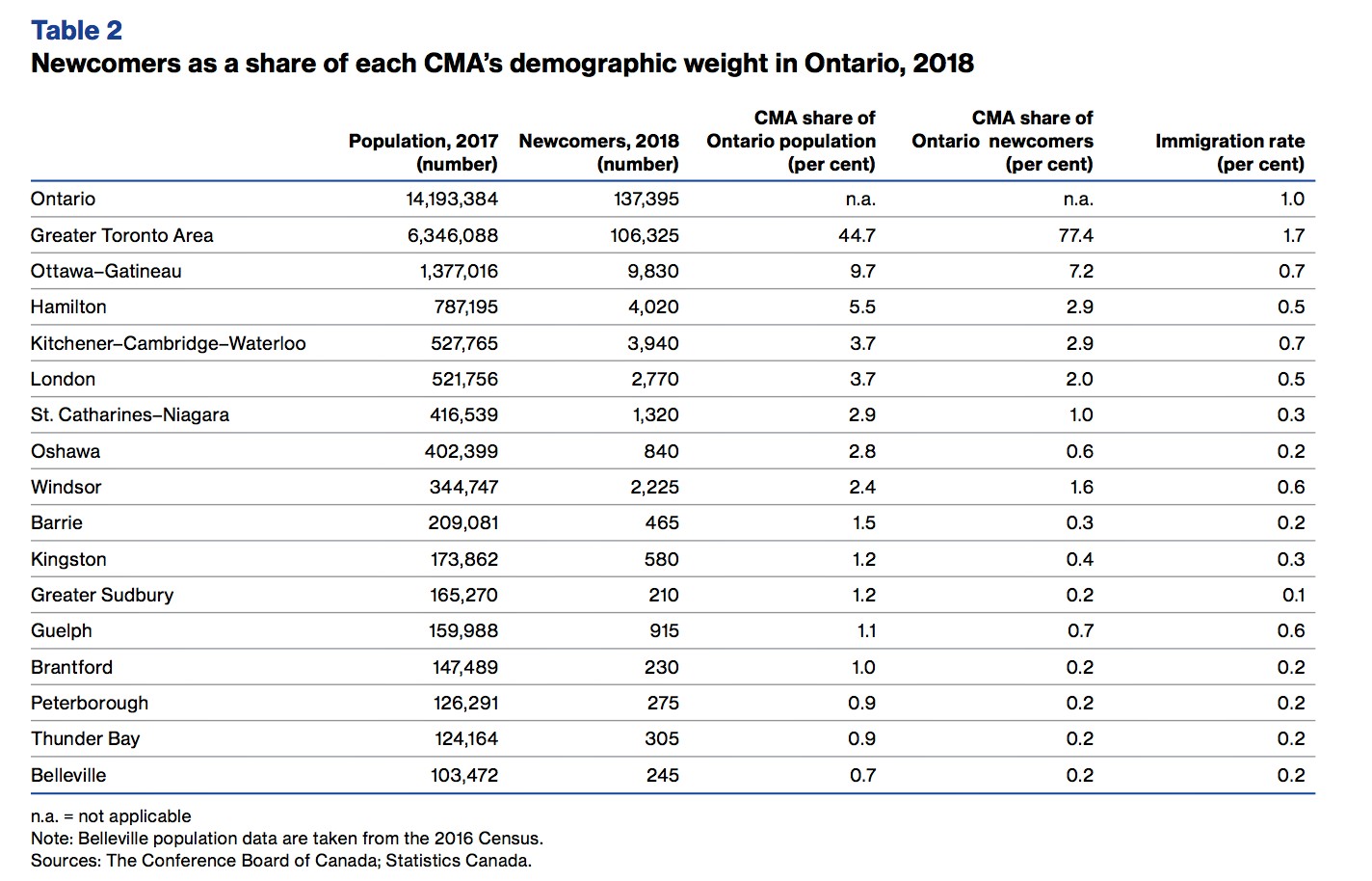 Table 2
Newcomers as a share of each CMA's demographic weight in Ontario, 2018

| | Population, 2017 (number) | Newcomers, 2018 (number) | CMA share of Ontario population (per cent) | CMA share of Ontario newcomers (per cent) | Immigration rate (per cent) |
|---|---|---|---|---|---|
| Ontario | 14,193,384 | 137,395 | n.a. | n.a. | 1.0 |
| Greater Toronto Area | 6,346,088 | 106,325 | 44.7 | 77.4 | 1.7 |
| Ottawa–Gatineau | 1,377,016 | 9,830 | 9.7 | 7.2 | 0.7 |
| Hamilton | 787,195 | 4,020 | 5.5 | 2.9 | 0.5 |
| Kitchener–Cambridge–Waterloo | 527,765 | 3,940 | 3.7 | 2.9 | 0.7 |
| London | 521,756 | 2,770 | 3.7 | 2.0 | 0.5 |
| St. Catharines–Niagara | 416,539 | 1,320 | 2.9 | 1.0 | 0.3 |
| Oshawa | 402,399 | 840 | 2.8 | 0.6 | 0.2 |
| Windsor | 344,747 | 2,225 | 2.4 | 1.6 | 0.6 |
| Barrie | 209,081 | 465 | 1.5 | 0.3 | 0.2 |
| Kingston | 173,862 | 580 | 1.2 | 0.4 | 0.3 |
| Greater Sudbury | 165,270 | 210 | 1.2 | 0.2 | 0.1 |
| Guelph | 159,988 | 915 | 1.1 | 0.7 | 0.6 |
| Brantford | 147,489 | 230 | 1.0 | 0.2 | 0.2 |
| Peterborough | 126,291 | 275 | 0.9 | 0.2 | 0.2 |
| Thunder Bay | 124,164 | 305 | 0.9 | 0.2 | 0.2 |
| Belleville | 103,472 | 245 | 0.7 | 0.2 | 0.2 |

n.a. = not applicable
Note: Belleville population data are taken from the 2016 Census.
Sources: The Conference Board of Canada; Statistics Canada.